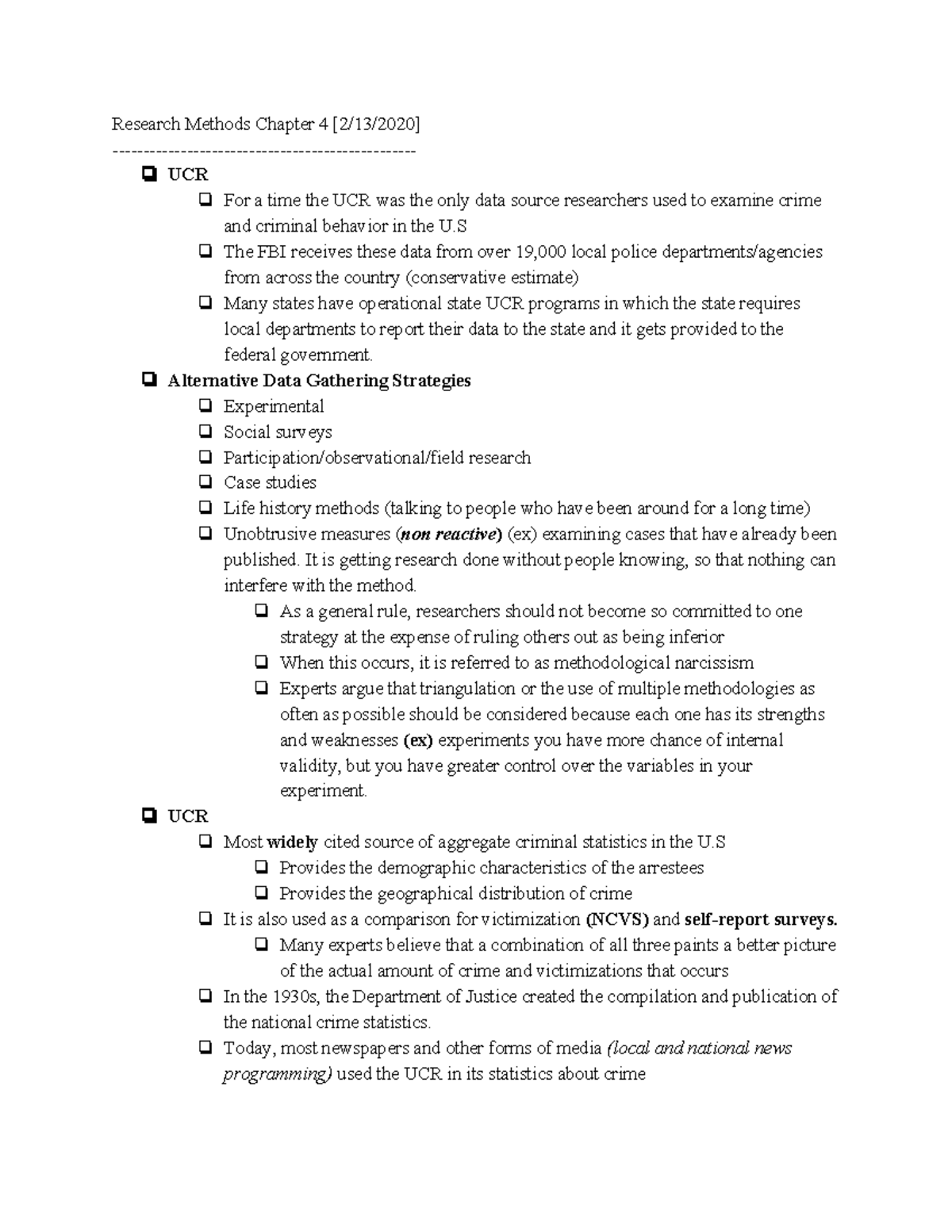 Research Methods Chapter 4 [2/13/2020]

------------------------------------------------

☐ UCR
☐ For a time the UCR was the only data source researchers used to examine crime and criminal behavior in the U.S
☐ The FBI receives these data from over 19,000 local police departments/agencies from across the country (conservative estimate)
☐ Many states have operational state UCR programs in which the state requires local departments to report their data to the state and it gets provided to the federal government.
☐ Alternative Data Gathering Strategies
☐ Experimental
☐ Social surveys
☐ Participation/observational/field research
☐ Case studies
☐ Life history methods (talking to people who have been around for a long time)
☐ Unobtrusive measures (non reactive) (ex) examining cases that have already been published. It is getting research done without people knowing, so that nothing can interfere with the method.
☐ As a general rule, researchers should not become so committed to one strategy at the expense of ruling others out as being inferior
☐ When this occurs, it is referred to as methodological narcissism
☐ Experts argue that triangulation or the use of multiple methodologies as often as possible should be considered because each one has its strengths and weaknesses (ex) experiments you have more chance of internal validity, but you have greater control over the variables in your experiment.
☐ UCR
☐ Most widely cited source of aggregate criminal statistics in the U.S
☐ Provides the demographic characteristics of the arrestees
☐ Provides the geographical distribution of crime
☐ It is also used as a comparison for victimization (NCVS) and self-report surveys.
☐ Many experts believe that a combination of all three paints a better picture of the actual amount of crime and victimizations that occurs
☐ In the 1930s, the Department of Justice created the compilation and publication of the national crime statistics.
☐ Today, most newspapers and other forms of media (local and national news programming) used the UCR in its statistics about crime